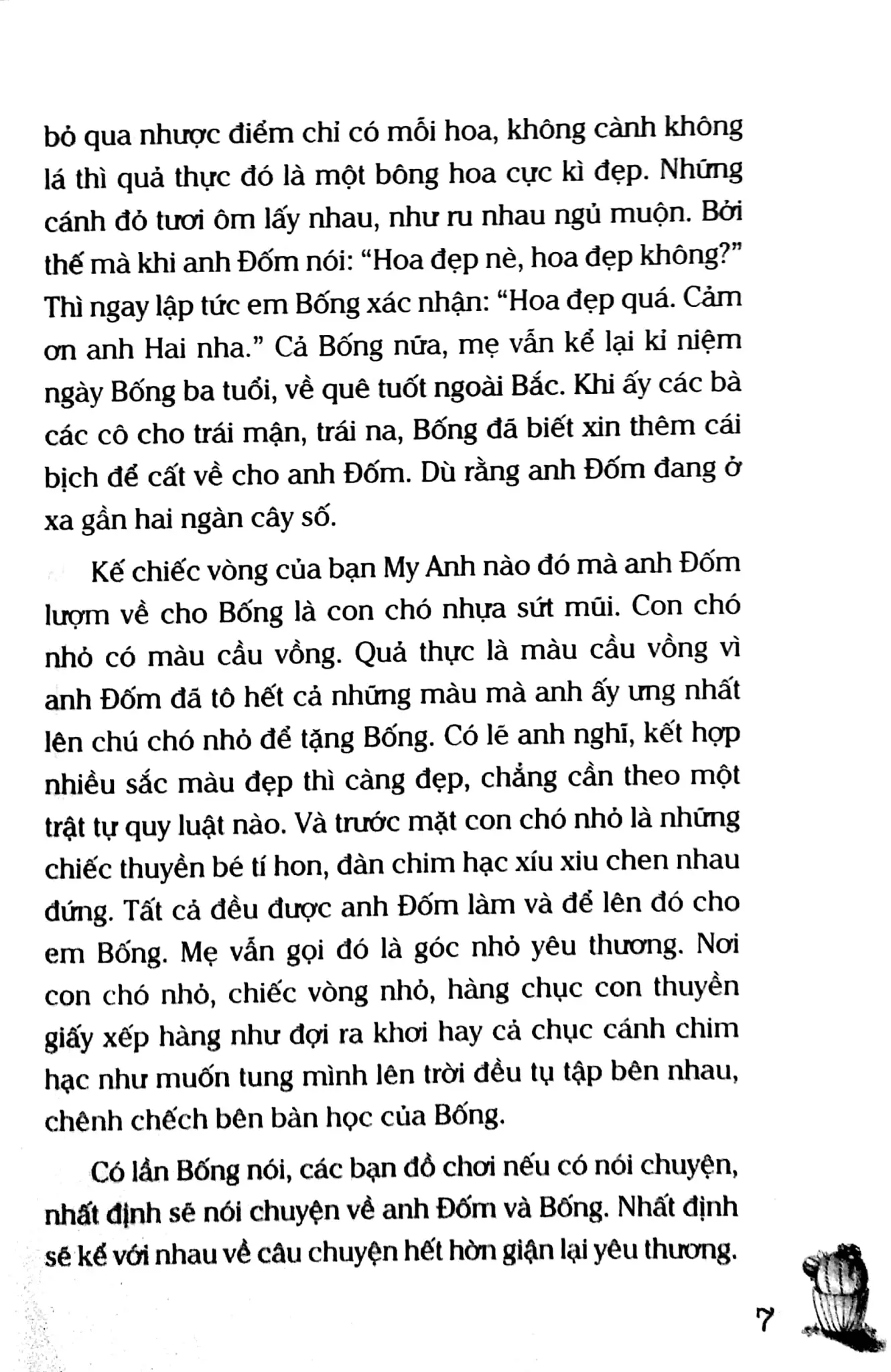 bỏ qua nhược điểm chỉ có mỗi hoa, không cành không lá thì quả thực đó là một bông hoa cực kì đẹp. Những cánh đỏ tươi ôm lấy nhau, như ru nhau ngủ muộn. Bởi thế mà khi anh Đốm nói: "Hoa đẹp nè, hoa đẹp không?" Thì ngay lập tức em Bống xác nhận: "Hoa đẹp quá. Cảm ơn anh Hai nha." Cả Bống nữa, mẹ vẫn kể lại kỉ niệm ngày Bống ba tuổi, về quê tuốt ngoài Bắc. Khi ấy các bà các cô cho trái mận, trái na, Bống đã biết xin thêm cái bịch để cất về cho anh Đốm. Dù rằng anh Đốm đang ở xa gần hai ngàn cây số.

Kế chiếc vòng của bạn My Anh nào đó mà anh Đốm lượm về cho Bống là con chó nhựa sứt mũi. Con chó nhỏ có màu cầu vồng. Quả thực là màu cầu vồng vì anh Đốm đã tô hết cả những màu mà anh ấy ưng nhất lên chú chó nhỏ để tặng Bống. Có lẽ anh nghĩ, kết hợp nhiều sắc màu đẹp thì càng đẹp, chẳng cần theo một trật tự quy luật nào. Và trước mặt con chó nhỏ là những chiếc thuyền bé tí hon, đàn chim hạc xíu xiu chen nhau đứng. Tất cả đều được anh Đốm làm và để lên đó cho em Bống. Mẹ vẫn gọi đó là góc nhỏ yêu thương. Nơi con chó nhỏ, chiếc vòng nhỏ, hàng chục con thuyền giấy xếp hàng như đợi ra khơi hay cả chục cánh chim hạc như muốn tung mình lên trời đều tụ tập bên nhau, chênh chếch bên bàn học của Bống.

Có lần Bống nói, các bạn đồ chơi nếu có nói chuyện, nhất định sẽ nói chuyện về anh Đốm và Bống. Nhất định sẽ kể với nhau về câu chuyện hết hờn giận lại yêu thương.

7